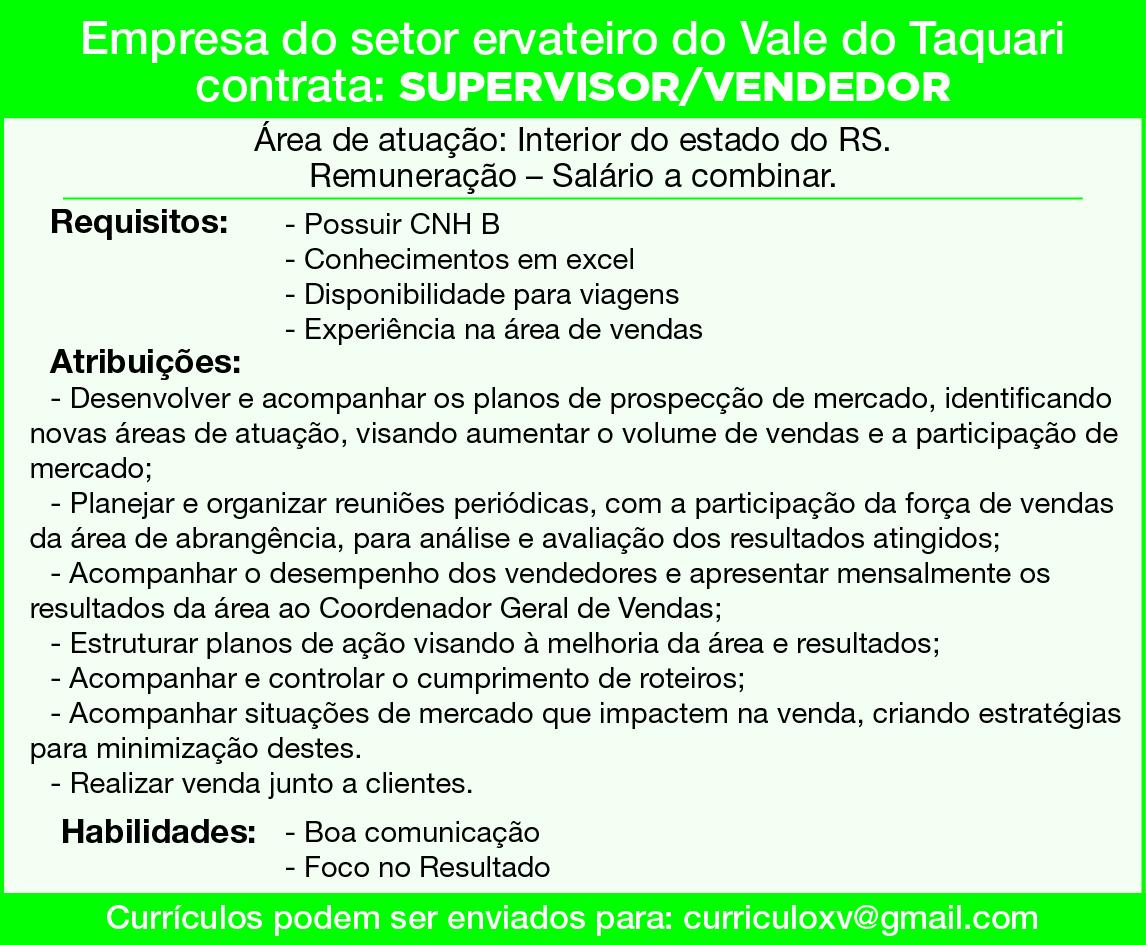 Empresa do setor ervateiro do Vale do Taquari contrata: SUPERVISOR/VENDEDOR

Área de atuação: Interior do estado do RS.
Remuneração – Salário a combinar.

Requisitos:
- Possuir CNH B
- Conhecimentos em excel
- Disponibilidade para viagens
- Experiência na área de vendas

Atribuições:
- Desenvolver e acompanhar os planos de prospecção de mercado, identificando novas áreas de atuação, visando aumentar o volume de vendas e a participação de mercado;
- Planejar e organizar reuniões periódicas, com a participação da força de vendas da área de abrangência, para análise e avaliação dos resultados atingidos;
- Acompanhar o desempenho dos vendedores e apresentar mensalmente os resultados da área ao Coordenador Geral de Vendas;
- Estruturar planos de ação visando à melhoria da área e resultados;
- Acompanhar e controlar o cumprimento de roteiros;
- Acompanhar situações de mercado que impactem na venda, criando estratégias para minimização destes.
- Realizar venda junto a clientes.

Habilidades:
- Boa comunicação
- Foco no Resultado

Currículos podem ser enviados para: curriculoxv@gmail.com